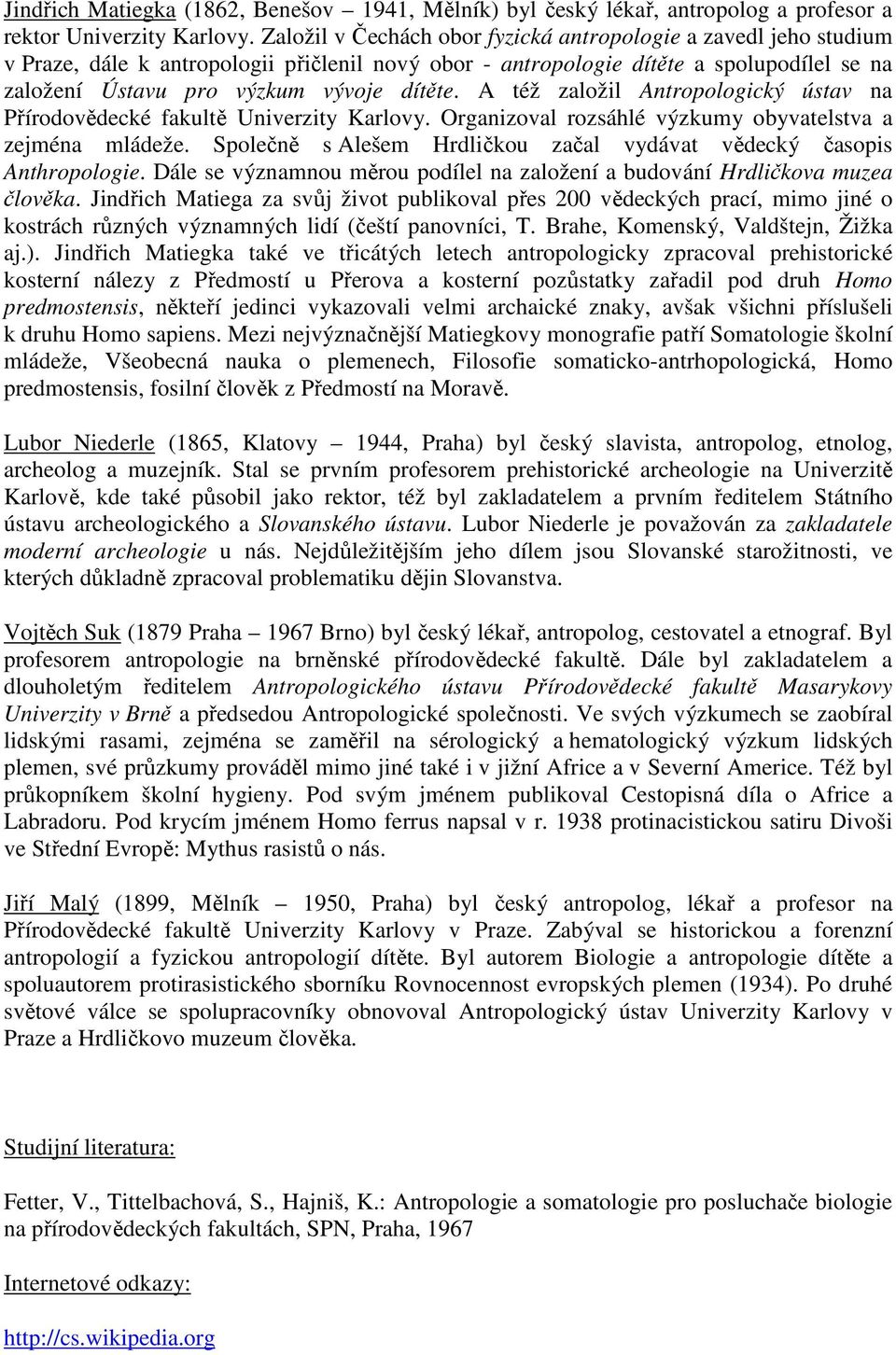 Jindřich Matiegka (1862, Benešov – 1941, Mělník) byl český lékař, antropolog a profesor a rektor Univerzity Karlovy. Založil v Čechách obor fyzická antropologie a zavedl jeho studium v Praze, dále k antropologii přičlenil nový obor - antropologie dítěte a spolupodílel se na založení Ústavu pro výzkum vývoje dítěte. A též založil Antropologický ústav na Přírodovědecké fakultě Univerzity Karlovy. Organizoval rozsáhlé výzkumy obyvatelstva a zejména mládeže. Společně s Alešem Hrdličkou začal vydávat vědecký časopis Anthropologie. Dále se významnou měrou podílel na založení a budování Hrdličkova muzea člověka. Jindřich Matiega za svůj život publikoval přes 200 vědeckých prací, mimo jiné o kostrách různých významných lidí (čeští panovníci, T. Brahe, Komenský, Valdštejn, Žižka aj.). Jindřich Matiegka také ve třicátých letech antropologicky zpracoval prehistorické kosterní nálezy z Předmostí u Přerova a kosterní pozůstatky zařadil pod druh Homo predmostensis, někteří jedinci vykazovali velmi archaické znaky, avšak všichni příslušeli k druhu Homo sapiens. Mezi nejvýznačnější Matiegkovy monografie patří Somatologie školní mládeže, Všeobecná nauka o plemenech, Filosofie somaticko-antrhopologická, Homo predmostensis, fosilní člověk z Předmostí na Moravě.

Lubor Niederle (1865, Klatovy – 1944, Praha) byl český slavista, antropolog, etnolog, archeolog a muzejník. Stal se prvním profesorem prehistorické archeologie na Univerzitě Karlově, kde také působil jako rektor, též byl zakladatelem a prvním ředitelem Státního ústavu archeologického a Slovanského ústavu. Lubor Niederle je považován za zakladatele moderní archeologie u nás. Nejdůležitějším jeho dílem jsou Slovanské starožitnosti, ve kterých důkladně zpracoval problematiku dějin Slovanstva.

Vojtěch Suk (1879 Praha – 1967 Brno) byl český lékař, antropolog, cestovatel a etnograf. Byl profesorem antropologie na brněnské přírodovědecké fakultě. Dále byl zakladatelem a dlouholetým ředitelem Antropologického ústavu Přírodovědecké fakultě Masarykovy Univerzity v Brně a předsedou Antropologické společnosti. Ve svých výzkumech se zaobíral lidskými rasami, zejména se zaměřil na sérologický a hematologický výzkum lidských plemen, své průzkumy prováděl mimo jiné také i v jižní Africe a v Severní Americe. Též byl průkopníkem školní hygieny. Pod svým jménem publikoval Cestopisná díla o Africe a Labradoru. Pod krycím jménem Homo ferrus napsal v r. 1938 protinacistickou satiru Divoši ve Střední Evropě: Mythus rasistů o nás.

Jiří Malý (1899, Mělník – 1950, Praha) byl český antropolog, lékař a profesor na Přírodovědecké fakultě Univerzity Karlovy v Praze. Zabýval se historickou a forenzní antropologií a fyzickou antropologií dítěte. Byl autorem Biologie a antropologie dítěte a spoluautorem protirasistického sborníku Rovnocennost evropských plemen (1934). Po druhé světové válce se spolupracovníky obnovoval Antropologický ústav Univerzity Karlovy v Praze a Hrdličkovo muzeum člověka.

Studijní literatura:

Fetter, V., Tittelbachová, S., Hajniš, K.: Antropologie a somatologie pro posluchače biologie na přírodovědeckých fakultách, SPN, Praha, 1967

Internetové odkazy:

http://cs.wikipedia.org